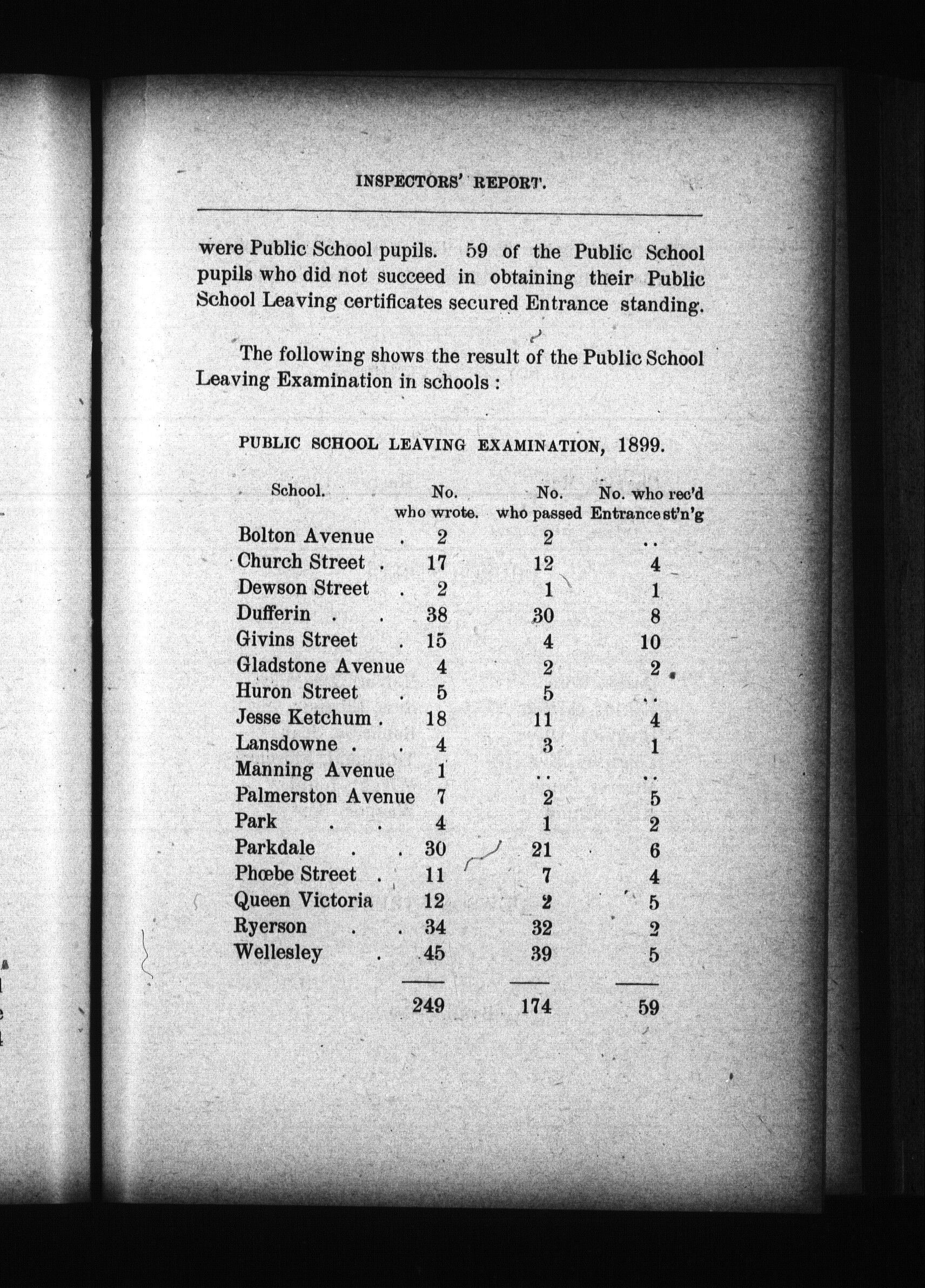 INSPECTORS' REPORT.

were Public School pupils. 59 of the Public School pupils who did not succeed in obtaining their Public School Leaving certificates secured Entrance standing.

The following shows the result of the Public School Leaving Examination in schools :

PUBLIC SCHOOL LEAVING EXAMINATION, 1899.

| School. | No. who wrote. | No. who passed | No. who rec'd Entrance st'n'g |
|---|---|---|---|
| Bolton Avenue . | 2 | 2 | .. |
| Church Street . | 17 | 12 | 4 |
| Dewson Street . | 2 | 1 | 1 |
| Dufferin . . | 38 | 30 | 8 |
| Givins Street . | 15 | 4 | 10 |
| Gladstone Avenue | 4 | 2 | 2 |
| Huron Street . | 5 | 5 | .. |
| Jesse Ketchum . | 18 | 11 | 4 |
| Lansdowne . . | 4 | 3 | 1 |
| Manning Avenue | 1 | .. | .. |
| Palmerston Avenue | 7 | 2 | 5 |
| Park . . | 4 | 1 | 2 |
| Parkdale . . | 30 | 21 | 6 |
| Phœbe Street . | 11 | 7 | 4 |
| Queen Victoria | 12 | 2 | 5 |
| Ryerson . . | 34 | 32 | 2 |
| Wellesley . | 45 | 39 | 5 |
| | 249 | 174 | 59 |